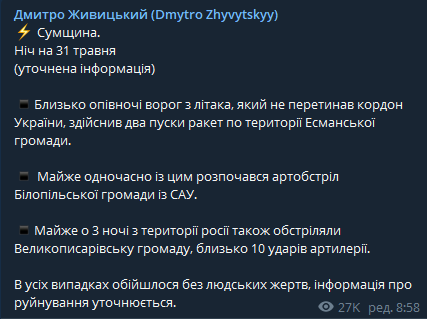 Дмитро Живицький (Dmytro Zhyvytskyy)
⚡ Сумщина.
Ніч на 31 травня
(уточнена інформація)

▪️ Близько опівночі ворог з літака, який не перетинав кордон України, здійснив два пуски ракет по території Есманської громади.

▪️ Майже одночасно із цим розпочався артобстріл Білопільської громади із САУ.

▪️ Майже о 3 ночі з території росії також обстріляли Великописарівську громаду, близько 10 ударів артилерії.

В усіх випадках обійшлося без людських жертв, інформація про руйнування уточнюється.

27K ред. 8:58